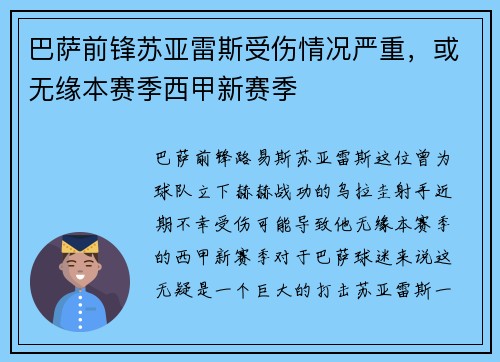 巴萨前锋苏亚雷斯受伤情况严重，或无缘本赛季西甲新赛季

巴萨前锋路易斯苏亚雷斯这位曾为球队立下赫赫战功的乌拉圭射手近期不幸受伤可能导致他无缘本赛季的西甲新赛季对于巴萨球迷来说这无疑是一个巨大的打击苏亚雷斯一